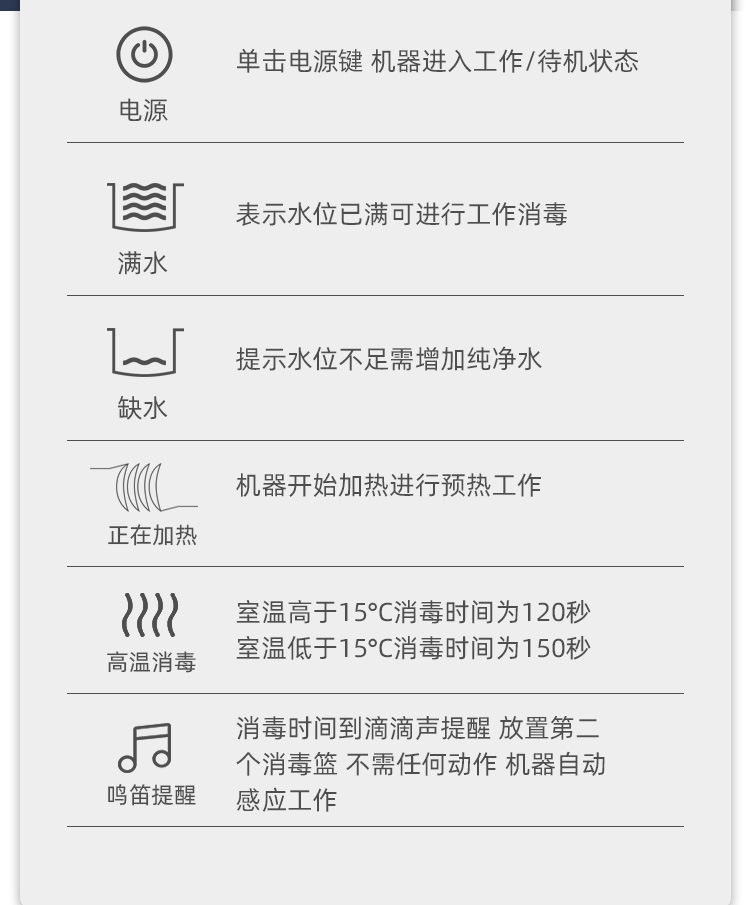 电源

单击电源键 机器进入工作/待机状态

满水

表示水位已满可进行工作消毒

缺水

提示水位不足需增加纯净水

正在加热

机器开始加热进行预热工作

高温消毒

室温高于15°C消毒时间为120秒
室温低于15°C消毒时间为150秒

鸣笛提醒

消毒时间到滴滴声提醒 放置第二个消毒篮 不需任何动作 机器自动感应工作